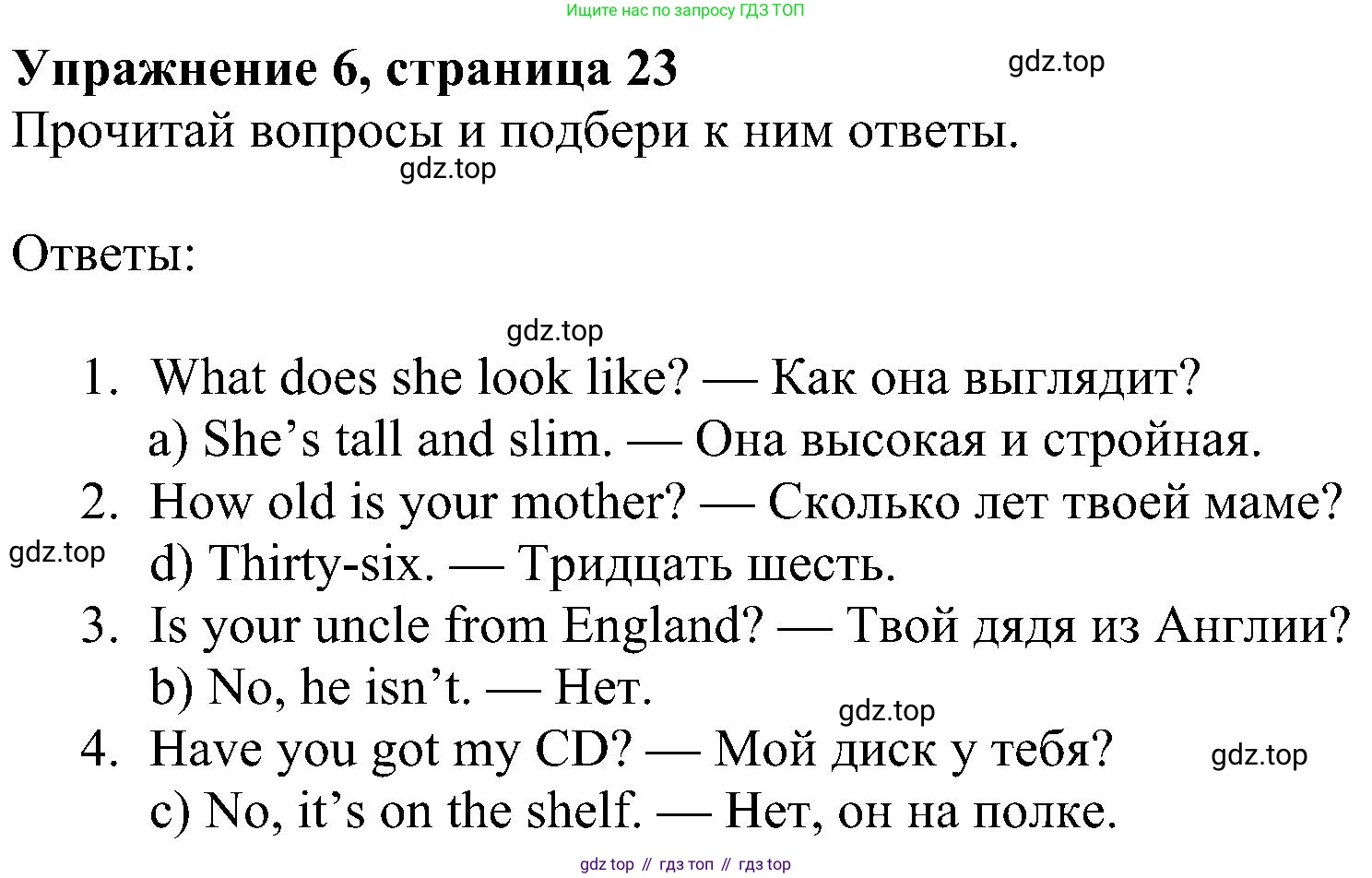 Ищите нас по запросу ГДЗ ТОП

Упражнение 6, страница 23

gdz.top

Прочитай вопросы и подбери к ним ответы.

gdz.top

Ответы:

gdz.top

1. What does she look like? — Как она выглядит?
a) She’s tall and slim. — Она высокая и стройная.
2. How old is your mother? — Сколько лет твоей маме?
gdz.top
d) Thirty-six. — Тридцать шесть.
3. Is your uncle from England? — Твой дядя из Англии?
b) No, he isn’t. — Нет.
gdz.top
4. Have you got my CD? — Мой диск у тебя?
gdz.top
c) No, it’s on the shelf. — Нет, он на полке.

gdz top // гдз топ // гдз top